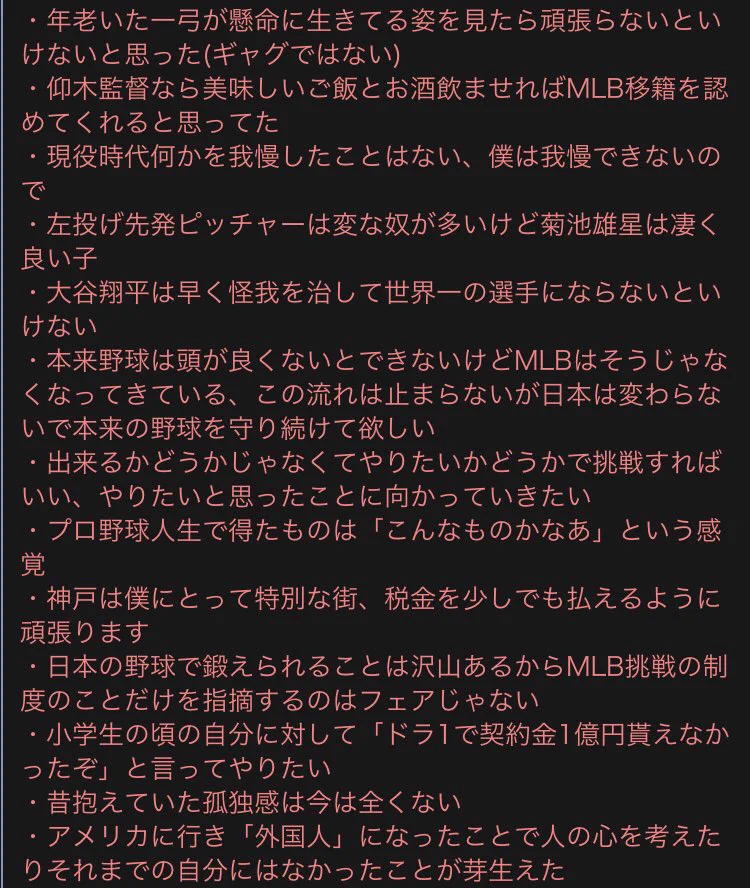 ・年老いた一弓が懸命に生きてる姿を見たら頑張らないといけないと思った(ギャグではない)
・仰木監督なら美味しいご飯とお酒飲ませればMLB移籍を認めてくれると思ってた
・現役時代何かを我慢したことはない、僕は我慢できないので
・左投げ先発ピッチャーは変な奴が多いけど菊池雄星は凄く良い子
・大谷翔平は早く怪我を治して世界一の選手にならないといけない
・本来野球は頭が良くないとできないけどMLBはそうじゃなくなってきている、この流れは止まらないが日本は変わらないで本来の野球を守り続けて欲しい
・出来るかどうかじゃなくてやりたいかどうかで挑戦すればいい、やりたいと思ったことに向かっていきたい
・プロ野球人生で得たものは「こんなものかなあ」という感覚
・神戸は僕にとって特別な街、税金を少しでも払えるように頑張ります
・日本の野球で鍛えられることは沢山あるからMLB挑戦の制度のことだけを指摘するのはフェアじゃない
・小学生の頃の自分に対して「ドラ1で契約金1億円貰えなかったぞ」と言ってやりたい
・昔抱えていた孤独感は今は全くない
・アメリカに行き「外国人」になったことで人の心を考えたりそれまでの自分にはなかったことが芽生えた